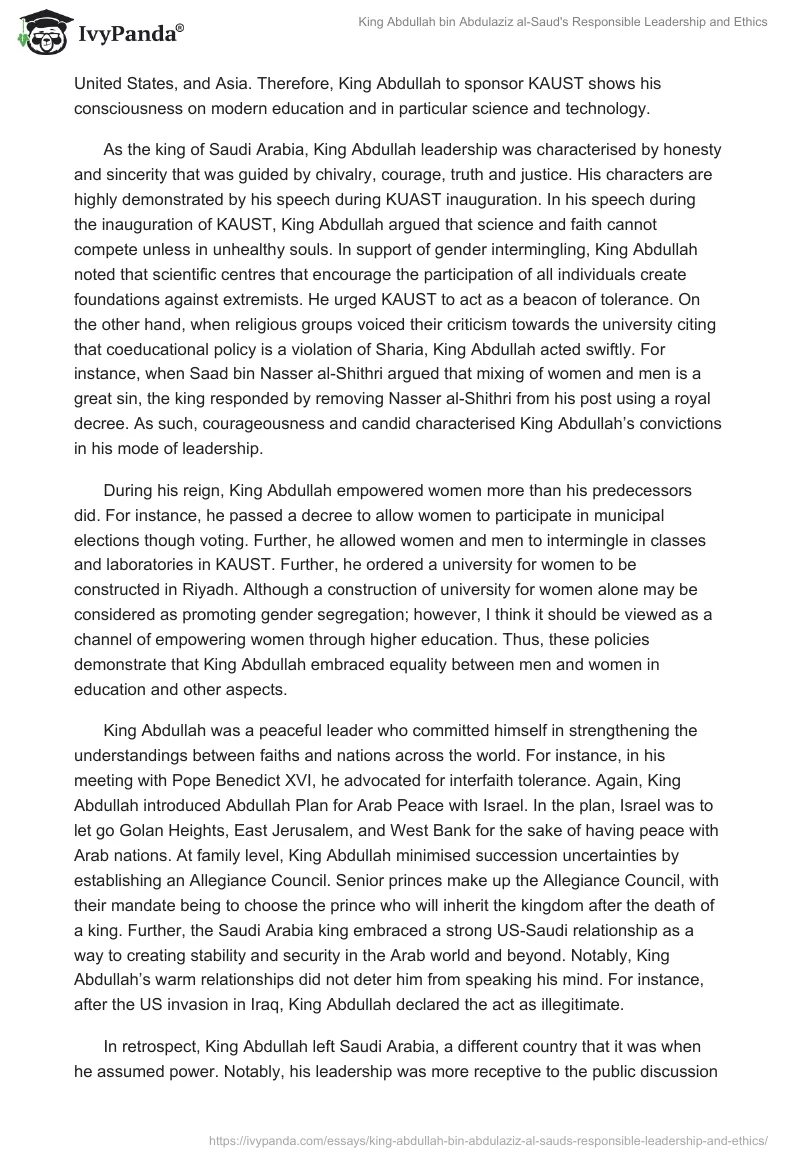 IvyPanda®

King Abdullah bin Abdulaziz al-Saud's Responsible Leadership and Ethics

United States, and Asia. Therefore, King Abdullah to sponsor KAUST shows his consciousness on modern education and in particular science and technology.

As the king of Saudi Arabia, King Abdullah leadership was characterised by honesty and sincerity that was guided by chivalry, courage, truth and justice. His characters are highly demonstrated by his speech during KUAST inauguration. In his speech during the inauguration of KAUST, King Abdullah argued that science and faith cannot compete unless in unhealthy souls. In support of gender intermingling, King Abdullah noted that scientific centres that encourage the participation of all individuals create foundations against extremists. He urged KAUST to act as a beacon of tolerance. On the other hand, when religious groups voiced their criticism towards the university citing that coeducational policy is a violation of Sharia, King Abdullah acted swiftly. For instance, when Saad bin Nasser al-Shithri argued that mixing of women and men is a great sin, the king responded by removing Nasser al-Shithri from his post using a royal decree. As such, courageousness and candid characterised King Abdullah's convictions in his mode of leadership.

During his reign, King Abdullah empowered women more than his predecessors did. For instance, he passed a decree to allow women to participate in municipal elections though voting. Further, he allowed women and men to intermingle in classes and laboratories in KAUST. Further, he ordered a university for women to be constructed in Riyadh. Although a construction of university for women alone may be considered as promoting gender segregation; however, I think it should be viewed as a channel of empowering women through higher education. Thus, these policies demonstrate that King Abdullah embraced equality between men and women in education and other aspects.

King Abdullah was a peaceful leader who committed himself in strengthening the understandings between faiths and nations across the world. For instance, in his meeting with Pope Benedict XVI, he advocated for interfaith tolerance. Again, King Abdullah introduced Abdullah Plan for Arab Peace with Israel. In the plan, Israel was to let go Golan Heights, East Jerusalem, and West Bank for the sake of having peace with Arab nations. At family level, King Abdullah minimised succession uncertainties by establishing an Allegiance Council. Senior princes make up the Allegiance Council, with their mandate being to choose the prince who will inherit the kingdom after the death of a king. Further, the Saudi Arabia king embraced a strong US-Saudi relationship as a way to creating stability and security in the Arab world and beyond. Notably, King Abdullah's warm relationships did not deter him from speaking his mind. For instance, after the US invasion in Iraq, King Abdullah declared the act as illegitimate.

In retrospect, King Abdullah left Saudi Arabia, a different country that it was when he assumed power. Notably, his leadership was more receptive to the public discussion

https://ivypanda.com/essays/king-abdullah-bin-abdulaziz-al-sauds-responsible-leadership-and-ethics/